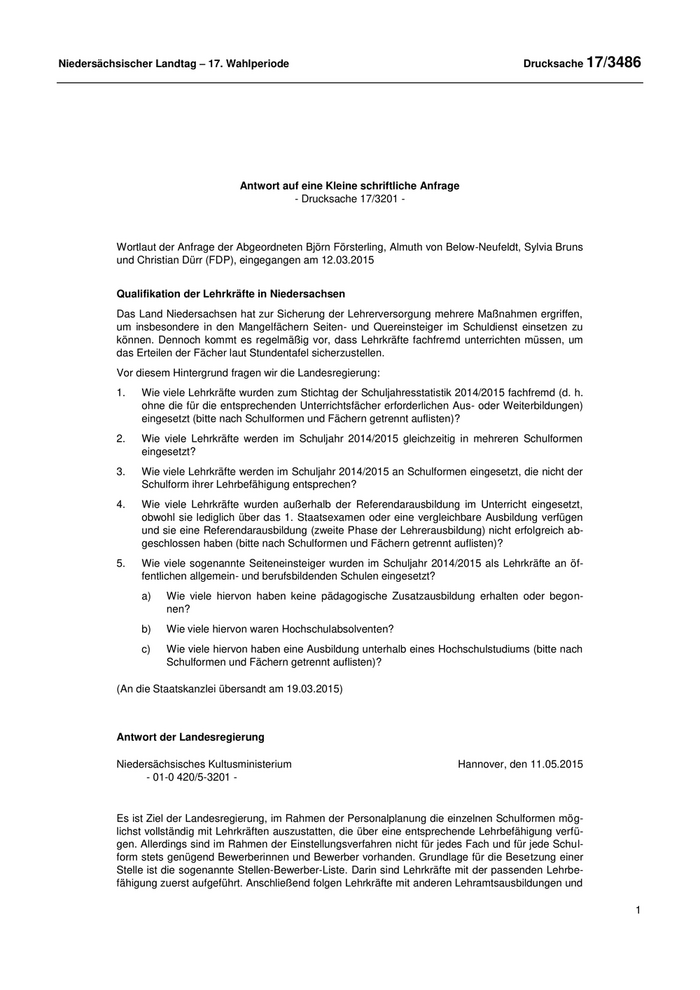 Niedersächsischer Landtag – 17. Wahlperiode

Drucksache 17/3486

Antwort auf eine Kleine schriftliche Anfrage
- Drucksache 17/3201 -

Wortlaut der Anfrage der Abgeordneten Björn Försterling, Almuth von Below-Neufeldt, Sylvia Bruns und Christian Dürr (FDP), eingegangen am 12.03.2015

Qualifikation der Lehrkräfte in Niedersachsen

Das Land Niedersachsen hat zur Sicherung der Lehrerversorgung mehrere Maßnahmen ergriffen, um insbesondere in den Mangelfächern Seiten- und Quereinsteiger im Schuldienst einsetzen zu können. Dennoch kommt es regelmäßig vor, dass Lehrkräfte fachfremd unterrichten müssen, um das Erteilen der Fächer laut Stundentafel sicherzustellen.

Vor diesem Hintergrund fragen wir die Landesregierung:

1. Wie viele Lehrkräfte wurden zum Stichtag der Schuljahresstatistik 2014/2015 fachfremd (d. h. ohne die für die entsprechenden Unterrichtsfächer erforderlichen Aus- oder Weiterbildungen) eingesetzt (bitte nach Schulformen und Fächern getrennt auflisten)?

2. Wie viele Lehrkräfte werden im Schuljahr 2014/2015 gleichzeitig in mehreren Schulformen eingesetzt?

3. Wie viele Lehrkräfte werden im Schuljahr 2014/2015 an Schulformen eingesetzt, die nicht der Schulform ihrer Lehrbefähigung entsprechen?

4. Wie viele Lehrkräfte wurden außerhalb der Referendarausbildung im Unterricht eingesetzt, obwohl sie lediglich über das 1. Staatsexamen oder eine vergleichbare Ausbildung verfügen und sie eine Referendarausbildung (zweite Phase der Lehrerausbildung) nicht erfolgreich abgeschlossen haben (bitte nach Schulformen und Fächern getrennt auflisten)?

5. Wie viele sogenannte Seiteneinsteiger wurden im Schuljahr 2014/2015 als Lehrkräfte an öffentlichen allgemein- und berufsbildenden Schulen eingesetzt?

a) Wie viele hiervon haben keine pädagogische Zusatzausbildung erhalten oder begonnen?

b) Wie viele hiervon waren Hochschulabsolventen?

c) Wie viele hiervon haben eine Ausbildung unterhalb eines Hochschulstudiums (bitte nach Schulformen und Fächern getrennt auflisten)?

(An die Staatskanzlei übersandt am 19.03.2015)

Antwort der Landesregierung

Niedersächsisches Kultusministerium
- 01-0 420/5-3201 -

Hannover, den 11.05.2015

Es ist Ziel der Landesregierung, im Rahmen der Personalplanung die einzelnen Schulformen möglichst vollständig mit Lehrkräften auszustatten, die über eine entsprechende Lehrbefähigung verfügen. Allerdings sind im Rahmen der Einstellungsverfahren nicht für jedes Fach und für jede Schulform stets genügend Bewerberinnen und Bewerber vorhanden. Grundlage für die Besetzung einer Stelle ist die sogenannte Stellen-Bewerber-Liste. Darin sind Lehrkräfte mit der passenden Lehrbefähigung zuerst aufgeführt. Anschließend folgen Lehrkräfte mit anderen Lehramtsausbildungen und

1